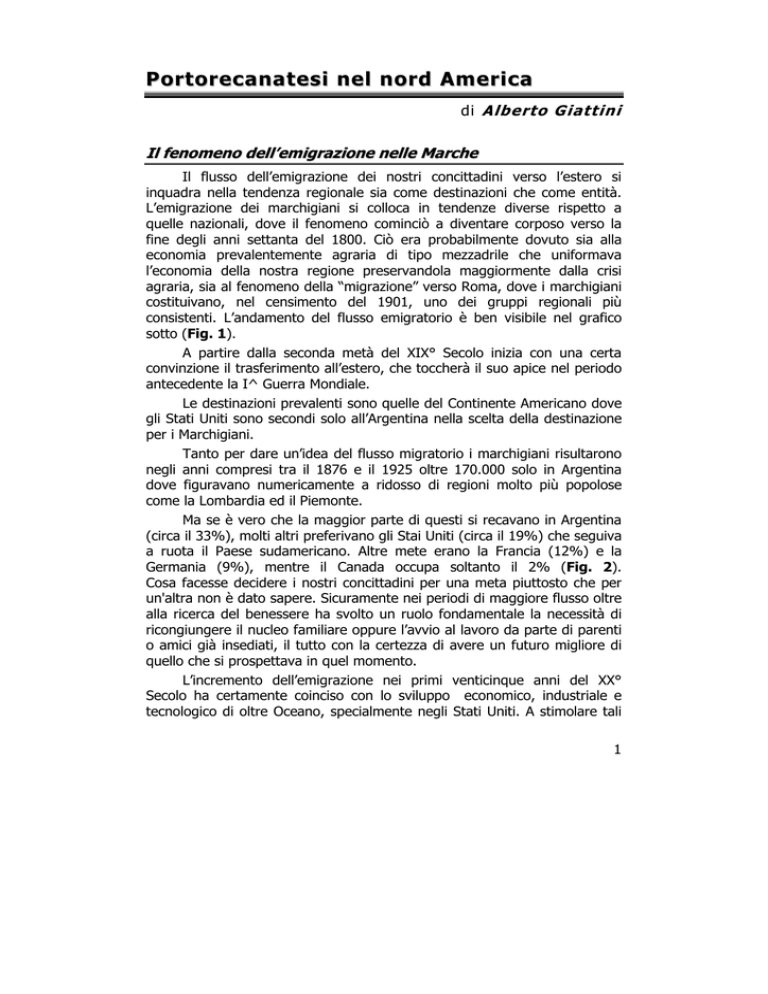 Portorecanatesi nel nord America

di Alberto Giattini

Il fenomeno dell'emigrazione nelle Marche

Il flusso dell'emigrazione dei nostri concittadini verso l'estero si inquadra nella tendenza regionale sia come destinazioni che come entità. L'emigrazione dei marchigiani si colloca in tendenze diverse rispetto a quelle nazionali, dove il fenomeno cominciò a diventare corposo verso la fine degli anni settanta del 1800. Ciò era probabilmente dovuto sia alla economia prevalentemente agraria di tipo mezzadrile che uniformava l'economia della nostra regione preservandola maggiormente dalla crisi agraria, sia al fenomeno della "migrazione" verso Roma, dove i marchigiani costituivano, nel censimento del 1901, uno dei gruppi regionali più consistenti. L'andamento del flusso emigratorio è ben visibile nel grafico sotto (Fig. 1).

A partire dalla seconda metà del XIX° Secolo inizia con una certa convinzione il trasferimento all'estero, che toccherà il suo apice nel periodo antecedente la I^ Guerra Mondiale.

Le destinazioni prevalenti sono quelle del Continente Americano dove gli Stati Uniti sono secondi solo all'Argentina nella scelta della destinazione per i Marchigiani.

Tanto per dare un'idea del flusso migratorio i marchigiani risultarono negli anni compresi tra il 1876 e il 1925 oltre 170.000 solo in Argentina dove figuravano numericamente a ridosso di regioni molto più popolose come la Lombardia ed il Piemonte.

Ma se è vero che la maggior parte di questi si recavano in Argentina (circa il 33%), molti altri preferivano gli Stai Uniti (circa il 19%) che seguiva a ruota il Paese sudamericano. Altre mete erano la Francia (12%) e la Germania (9%), mentre il Canada occupa soltanto il 2% (Fig. 2). Cosa facesse decidere i nostri concittadini per una meta piuttosto che per un'altra non è dato sapere. Sicuramente nei periodi di maggiore flusso oltre alla ricerca del benessere ha svolto un ruolo fondamentale la necessità di ricongiungere il nucleo familiare oppure l'avvio al lavoro da parte di parenti o amici già insediati, il tutto con la certezza di avere un futuro migliore di quello che si prospettava in quel momento.

L'incremento dell'emigrazione nei primi venticinque anni del XX° Secolo ha certamente coinciso con lo sviluppo economico, industriale e tecnologico di oltre Oceano, specialmente negli Stati Uniti. A stimolare tali

1